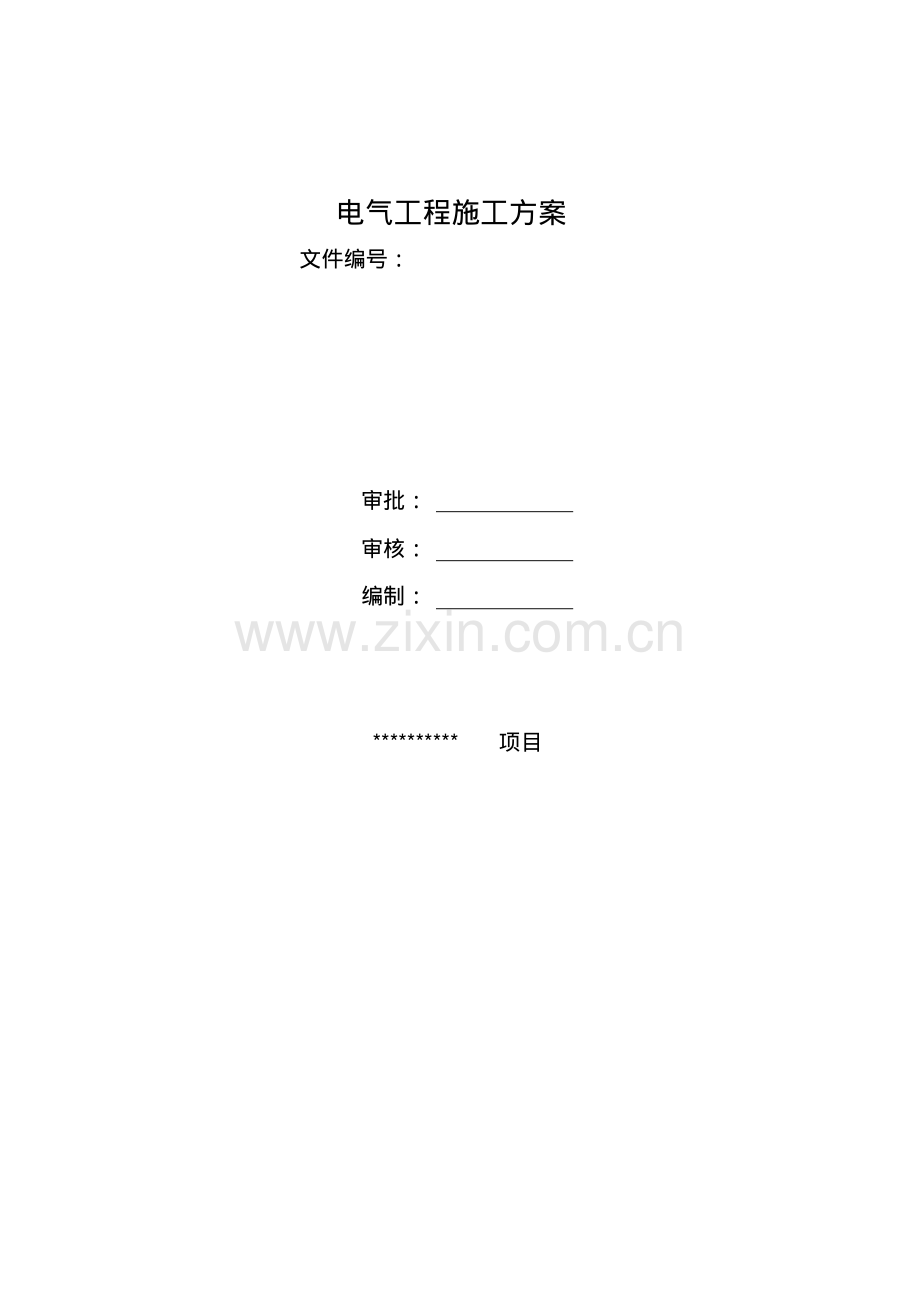 电气工程施工方案

文件编号：

审批：____

审核：____

编制：____

********** 项目

www.zixin.com.cn